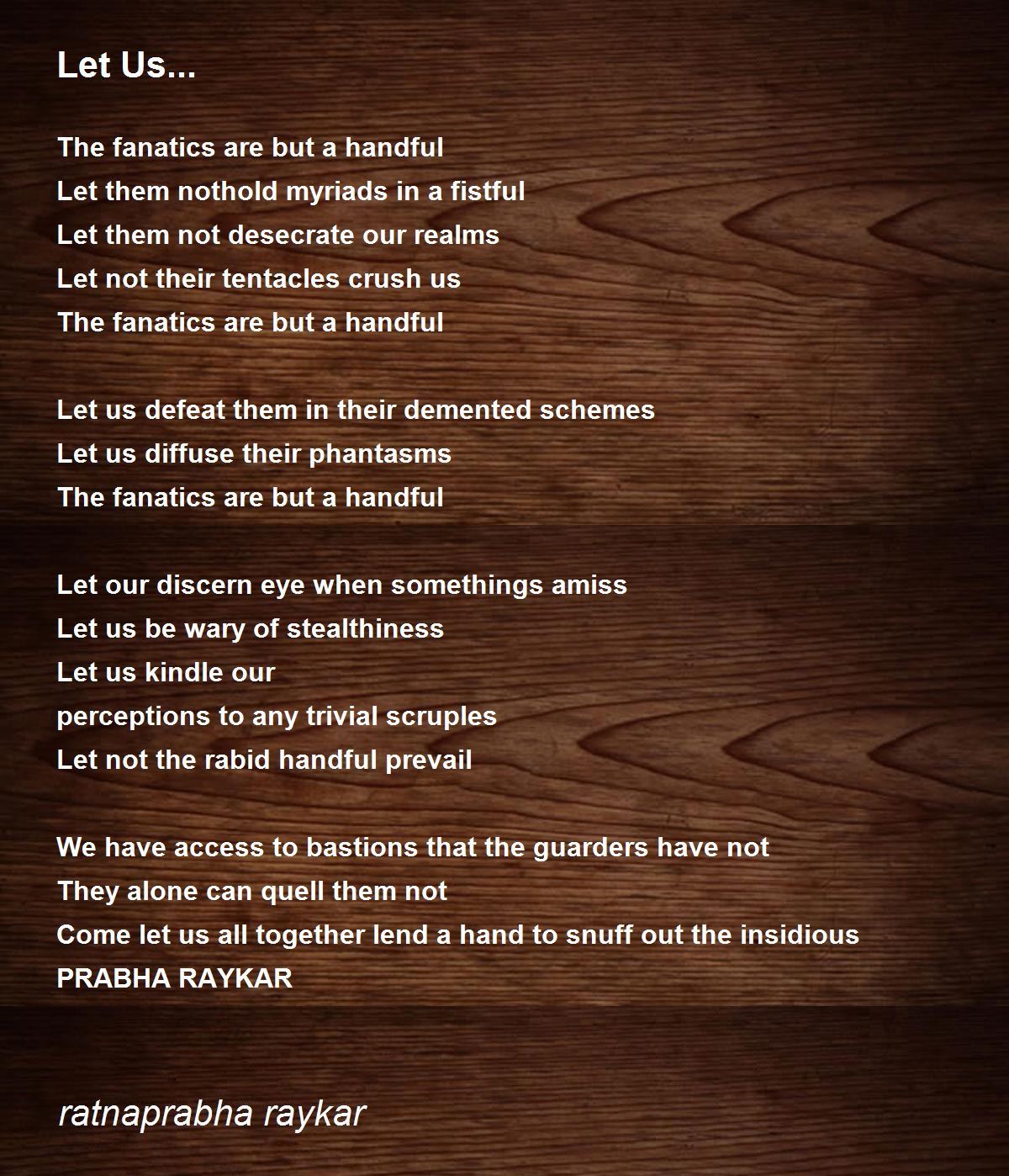 Let Us...

The fanatics are but a handful
Let them nothold myriads in a fistful
Let them not desecrate our realms
Let not their tentacles crush us
The fanatics are but a handful

Let us defeat them in their demented schemes
Let us diffuse their phantasms
The fanatics are but a handful

Let our discern eye when somethings amiss
Let us be wary of stealthiness
Let us kindle our
perceptions to any trivial scruples
Let not the rabid handful prevail

We have access to bastions that the guarders have not
They alone can quell them not
Come let us all together lend a hand to snuff out the insidious
PRABHA RAYKAR

ratnaprabha raykar